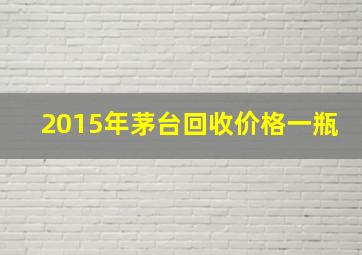 2015年茅台回收价格一瓶